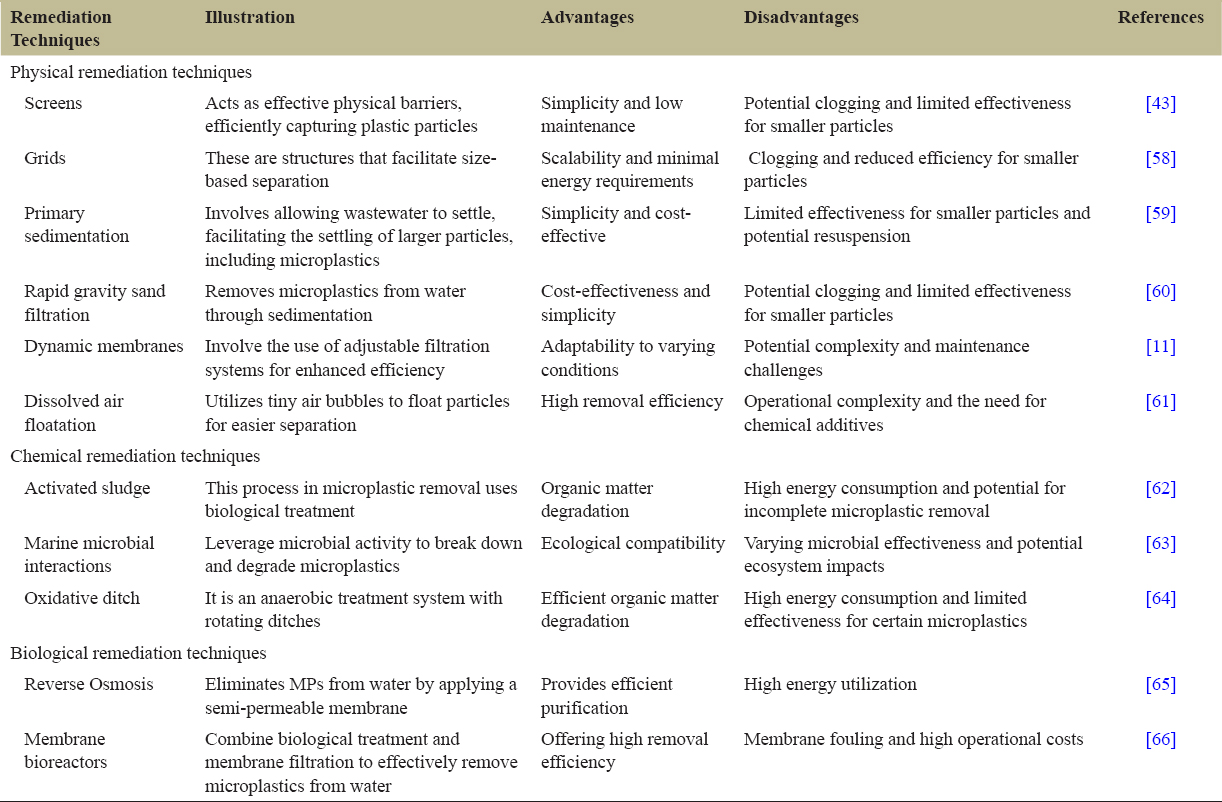 | Remediation Techniques | Illustration | Advantages | Disadvantages | References |
|---|---|---|---|---|
| Physical remediation techniques | | | | |
| Screens | Acts as effective physical barriers, efficiently capturing plastic particles | Simplicity and low maintenance | Potential clogging and limited effectiveness for smaller particles | [43] |
| Grids | These are structures that facilitate size-based separation | Scalability and minimal energy requirements | Clogging and reduced efficiency for smaller particles | [58] |
| Primary sedimentation | Involves allowing wastewater to settle, facilitating the settling of larger particles, including microplastics | Simplicity and cost-effective | Limited effectiveness for smaller particles and potential resuspension | [59] |
| Rapid gravity sand filtration | Removes microplastics from water through sedimentation | Cost-effectiveness and simplicity | Potential clogging and limited effectiveness for smaller particles | [60] |
| Dynamic membranes | Involve the use of adjustable filtration systems for enhanced efficiency | Adaptability to varying conditions | Potential complexity and maintenance challenges | [11] |
| Dissolved air floatation | Utilizes tiny air bubbles to float particles for easier separation | High removal efficiency | Operational complexity and the need for chemical additives | [61] |
| Chemical remediation techniques | | | | |
| Activated sludge | This process in microplastic removal uses biological treatment | Organic matter degradation | High energy consumption and potential for incomplete microplastic removal | [62] |
| Marine microbial interactions | Leverage microbial activity to break down and degrade microplastics | Ecological compatibility | Varying microbial effectiveness and potential ecosystem impacts | [63] |
| Oxidative ditch | It is an anaerobic treatment system with rotating ditches | Efficient organic matter degradation | High energy consumption and limited effectiveness for certain microplastics | [64] |
| Biological remediation techniques | | | | |
| Reverse Osmosis | Eliminates MPs from water by applying a semi-permeable membrane | Provides efficient purification | High energy utilization | [65] |
| Membrane bioreactors | Combine biological treatment and membrane filtration to effectively remove microplastics from water | Offering high removal efficiency | Membrane fouling and high operational costs | [66] |